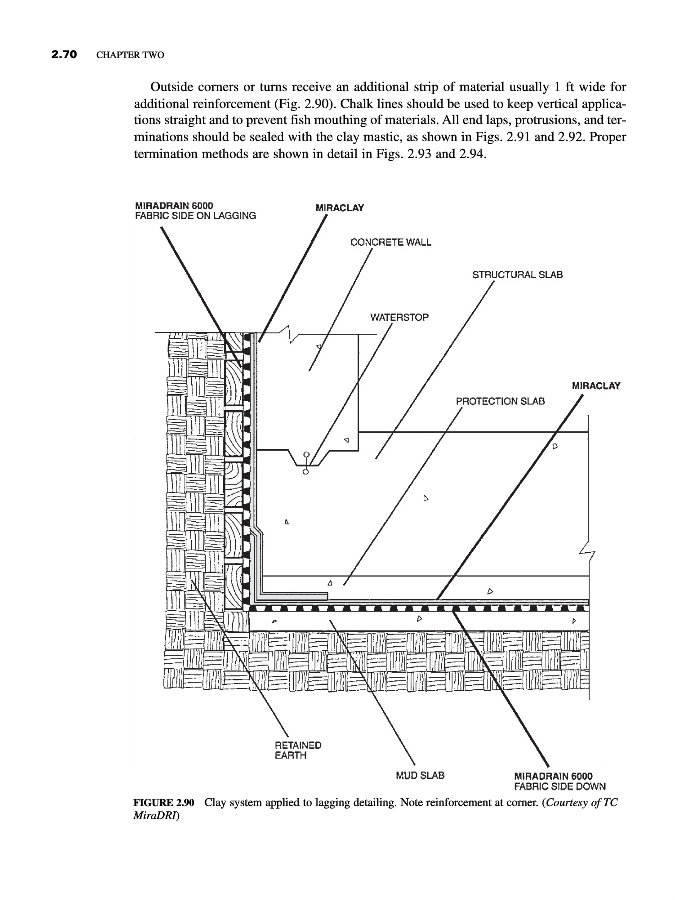 2.70 CHAPTER TWO

Outside corners or turns receive an additional strip of material usually 1 ft wide for additional reinforcement (Fig. 2.90). Chalk lines should be used to keep vertical applications straight and to prevent fish mouthing of materials. All end laps, protrusions, and terminations should be sealed with the clay mastic, as shown in Figs. 2.91 and 2.92. Proper termination methods are shown in detail in Figs. 2.93 and 2.94.

MIRADRAIN 6000
FABRIC SIDE ON LAGGING

MIRACLAY

CONCRETE WALL

STRUCTURAL SLAB

WATERSTOP

MIRACLAY

PROTECTION SLAB

RETAINED
EARTH

MUD SLAB

MIRADRAIN 6000
FABRIC SIDE DOWN

FIGURE 2.90 Clay system applied to lagging detailing. Note reinforcement at corner. (Courtesy of TC MiraDRI)